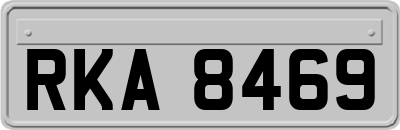 RKA 8469